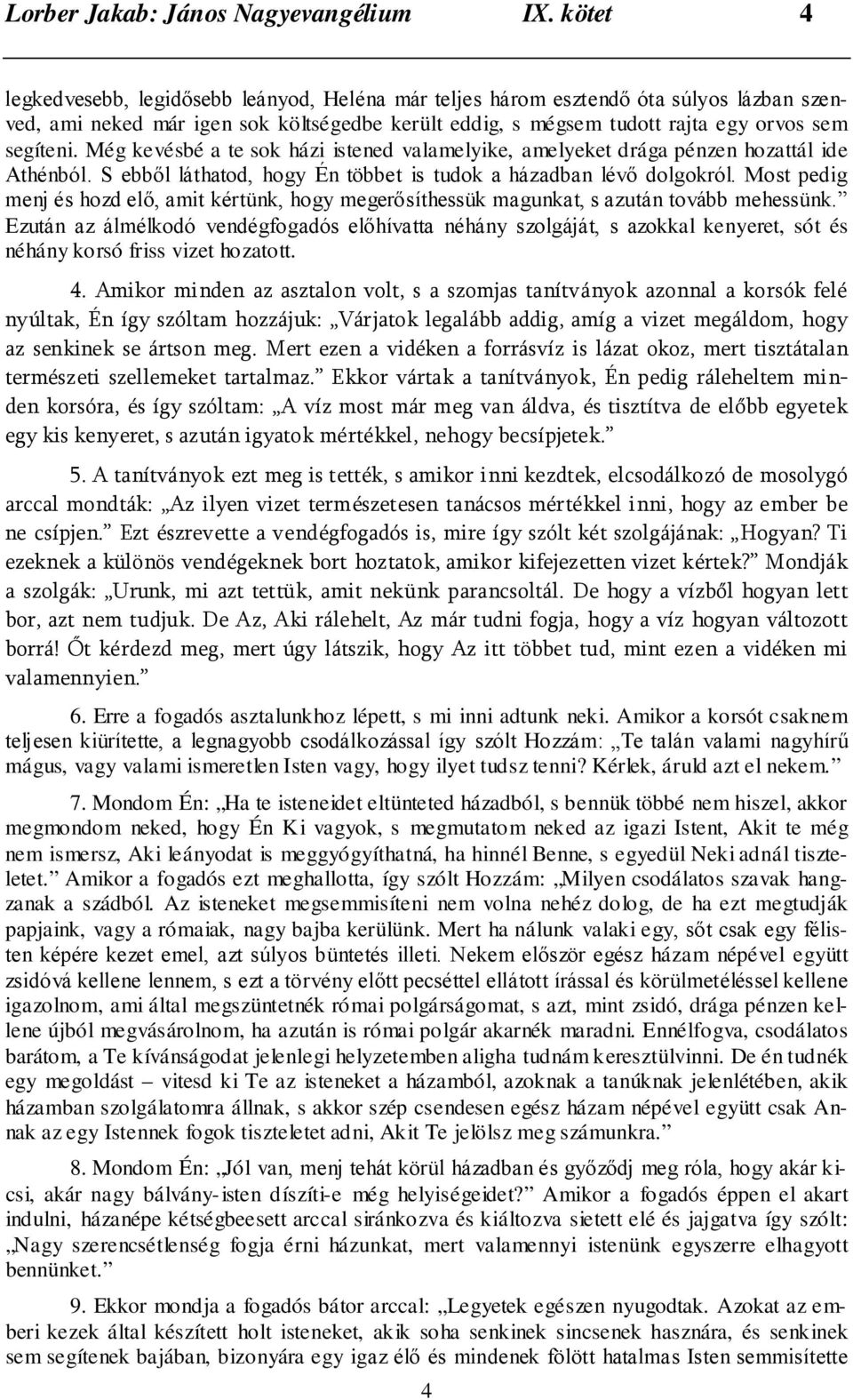 Lorber Jakab: János Nagyevangélium IX. kötet 4

legkedvesebb, legidősebb leányod, Heléna már teljes három esztendő óta súlyos lázban szenved, ami neked már igen sok költségedbe került eddig, s mégsem tudott rajta egy orvos sem segíteni. Még kevésbé a te sok házi istened valamelyike, amelyeket drága pénzen hozattál ide Athénból. S ebből láthatod, hogy Én többet is tudok a házadban lévő dolgokról. Most pedig menj és hozd elő, amit kértünk, hogy megerősíthessük magunkat, s azután tovább mehessünk.” Ezután az álmélkodó vendégfogadós előhívatta néhány szolgáját, s azokkal kenyeret, sót és néhány korsó friss vizet hozatott.

4. Amikor minden az asztalon volt, s a szomjas tanítványok azonnal a korsók felé nyúltak, Én így szóltam hozzájuk: „Várjatok legalább addig, amíg a vizet megáldom, hogy az senkinek se ártson meg. Mert ezen a vidéken a forrásvíz is lázat okoz, mert tisztátalan természeti szellemeket tartalmaz.” Ekkor vártak a tanítványok, Én pedig ráleheltem minden korsóra, és így szóltam: „A víz most már meg van áldva, és tisztítva de előbb egyetek egy kis kenyeret, s azután igyatok mértékkel, nehogy becsípjetek.”

5. A tanítványok ezt meg is tették, s amikor inni kezdtek, elcsodálkozó de mosolygó arccal mondták: „Az ilyen vizet természetesen tanácsos mértékkel inni, hogy az ember be ne csípjen.” Ezt észrevette a vendégfogadós is, mire így szólt két szolgájának: „Hogyan? Ti ezeknek a különös vendégeknek bort hoztatok, amikor kifejezetten vizet kértek?” Mondják a szolgák: „Urunk, mi azt tettük, amit nekünk parancsoltál. De hogy a vízből hogyan lett bor, azt nem tudjuk. De Az, Aki rálehelt, Az már tudni fogja, hogy a víz hogyan változott borrá! Őt kérdezd meg, mert úgy látszik, hogy Az itt többet tud, mint ezen a vidéken mi valamennyien.”

6. Erre a fogadós asztalunkhoz lépett, s mi inni adtunk neki. Amikor a korsót csaknem teljesen kiürítette, a legnagyobb csodálkozással így szólt Hozzám: „Te talán valami nagyhírű mágus, vagy valami ismeretlen Isten vagy, hogy ilyet tudsz tenni? Kérlek, áruld azt el nekem.”

7. Mondom Én: „Ha te isteneidet eltünteted házadból, s bennük többé nem hiszel, akkor megmondom neked, hogy Én Ki vagyok, s megmutatom neked az igazi Istent, Akit te még nem ismersz, Aki leányodat is meggyógyíthatná, ha hinnél Benne, s egyedül Neki adnál tiszteletet.” Amikor a fogadós ezt meghallotta, így szólt Hozzám: „Milyen csodálatos szavak hangzanak a szádból. Az isteneket megsemmisíteni nem volna nehéz dolog, de ha ezt megtudják papjaink, vagy a rómaiak, nagy bajba kerülünk. Mert ha nálunk valaki egy, sőt csak egy félisten képére kezet emel, azt súlyos büntetés illeti. Nekem először egész házam népével együtt zsidóvá kellene lennem, s ezt a törvény előtt pecséttel ellátott írással és körülmetéléssel kellene igazolnom, ami által megszüntetnék római polgárságomat, s azt, mint zsidó, drága pénzen kellene újból megvásárolnom, ha azután is római polgár akarnék maradni. Ennélfogva, csodálatos barátom, a Te kívánságodat jelenlegi helyzetemben aligha tudnám keresztülvinni. De én tudnék egy megoldást – vitesd ki Te az isteneket a házamból, azoknak a tanúknak jelenlétében, akik házamban szolgálatomra állnak, s akkor szép csendesen egész házam népével együtt csak Annak az egy Istennek fogok tiszteletet adni, Akit Te jelölsz meg számunkra.”

8. Mondom Én: „Jól van, menj tehát körül házadban és győződj meg róla, hogy akár kicsi, akár nagy bálvány-isten díszíti-e még helyiségeidet?” Amikor a fogadós éppen el akart indulni, házanépe kétségbeesett arccal siránkozva és kiáltozva sietett elé és jajgatva így szólt: „Nagy szerencsétlenség fogja érni házunkat, mert valamennyi istenünk egyszerre elhagyott bennünket.”

9. Ekkor mondja a fogadós bátor arccal: „Legyetek egészen nyugodtak. Azokat az emberi kezek által készített holt isteneket, akik soha senkinek sincsenek hasznára, és senkinek sem segítenek bajában, bizonyára egy igaz élő és mindenek fölött hatalmas Isten semmisítette

4